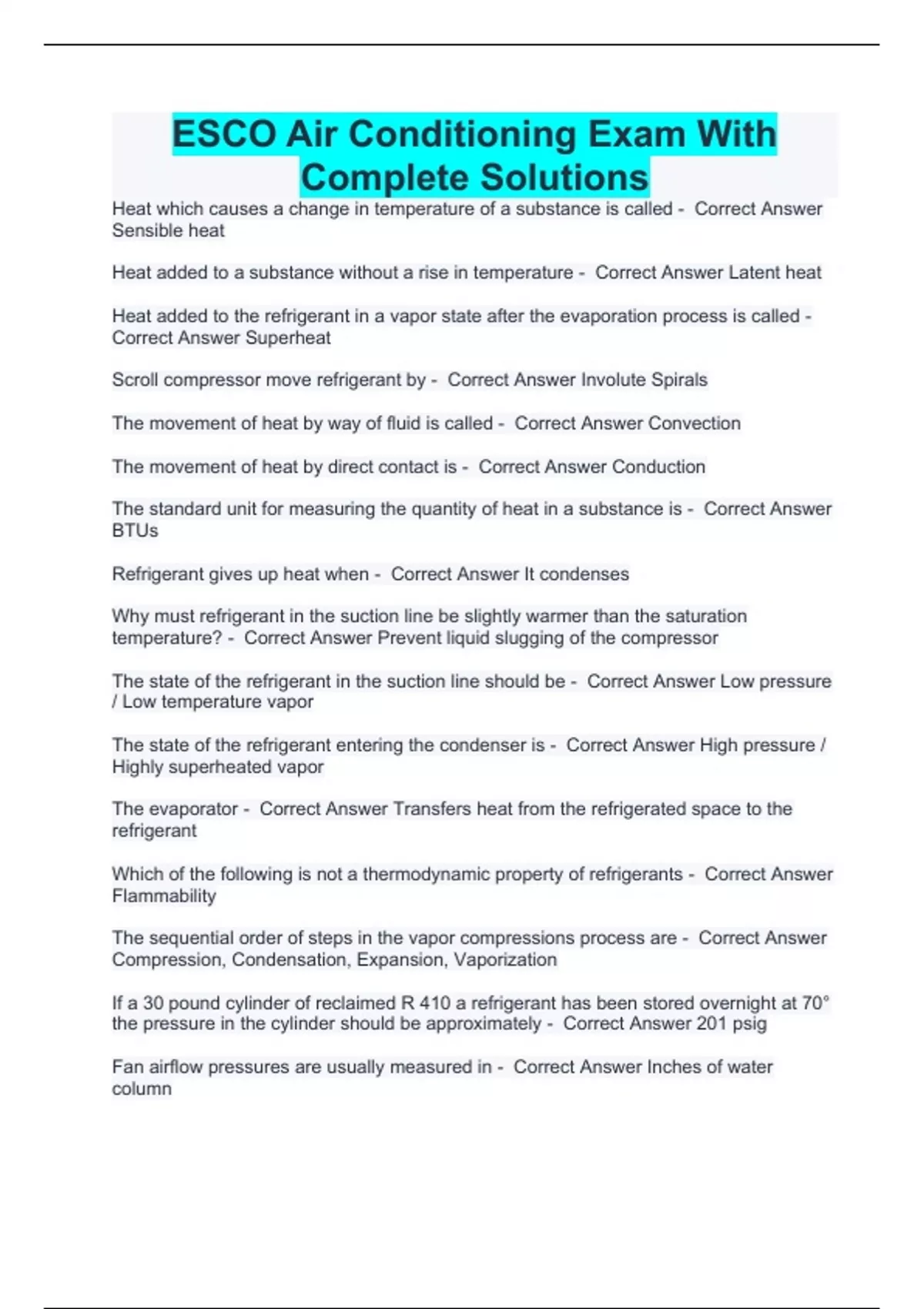 ESCO Air Conditioning Exam With Complete Solutions

Heat which causes a change in temperature of a substance is called - Correct Answer Sensible heat

Heat added to a substance without a rise in temperature - Correct Answer Latent heat

Heat added to the refrigerant in a vapor state after the evaporation process is called - Correct Answer Superheat

Scroll compressor move refrigerant by - Correct Answer Involute Spirals

The movement of heat by way of fluid is called - Correct Answer Convection

The movement of heat by direct contact is - Correct Answer Conduction

The standard unit for measuring the quantity of heat in a substance is - Correct Answer BTUs

Refrigerant gives up heat when - Correct Answer It condenses

Why must refrigerant in the suction line be slightly warmer than the saturation temperature? - Correct Answer Prevent liquid slugging of the compressor

The state of the refrigerant in the suction line should be - Correct Answer Low pressure / Low temperature vapor

The state of the refrigerant entering the condenser is - Correct Answer High pressure / Highly superheated vapor

The evaporator - Correct Answer Transfers heat from the refrigerated space to the refrigerant

Which of the following is not a thermodynamic property of refrigerants - Correct Answer Flammability

The sequential order of steps in the vapor compressions process are - Correct Answer Compression, Condensation, Expansion, Vaporization

If a 30 pound cylinder of reclaimed R 410 a refrigerant has been stored overnight at 70° the pressure in the cylinder should be approximately - Correct Answer 201 psig

Fan airflow pressures are usually measured in - Correct Answer Inches of water column